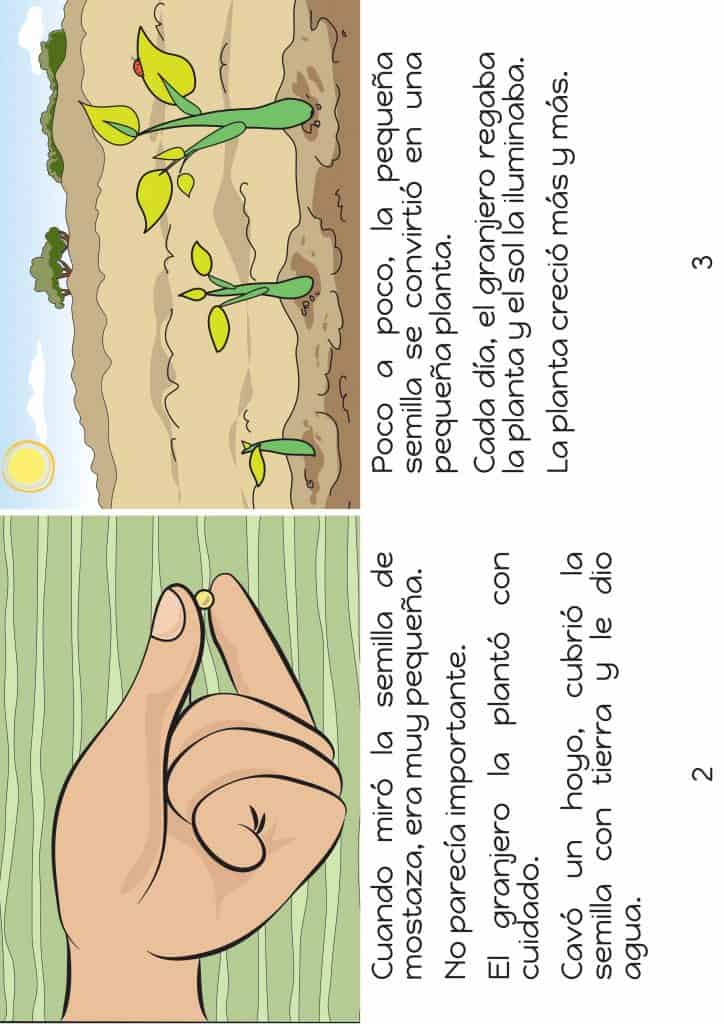 Cuando miró la semilla de mostaza, era muy pequeña.

No parecía importante.

El granjero la plantó con cuidado.

Cavó un hoyo, cubrió la semilla con tierra y le dio agua.

2

Poco a poco, la pequeña semilla se convirtió en una pequeña planta.

Cada día, el granjero regaba la planta y el sol la iluminaba.

La planta creció más y más.

3